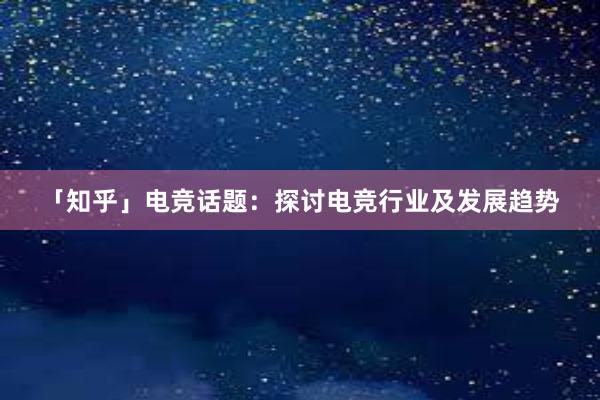 「知乎」电竞话题：探讨电竞行业及发展趋势